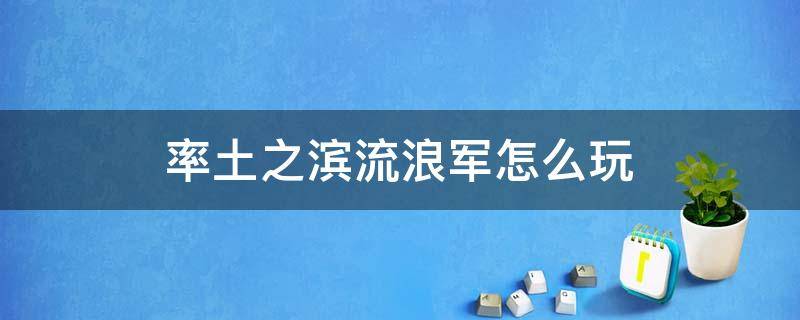 率土之滨流浪军怎么玩